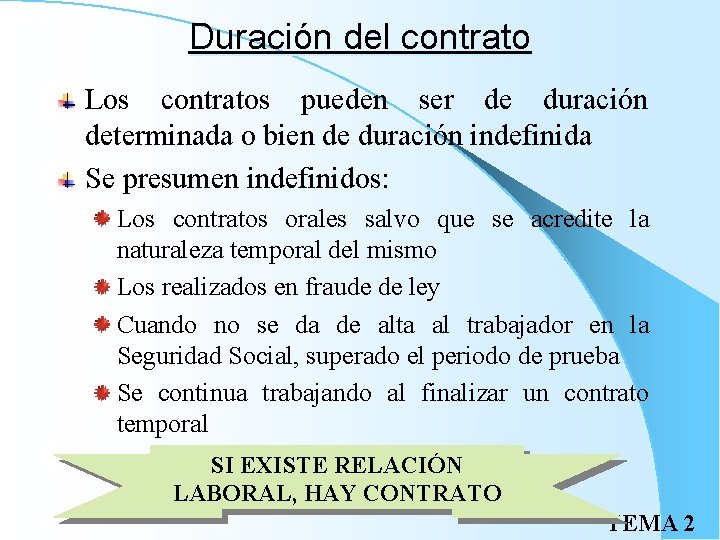 Duración del contrato

Los contratos pueden ser de duración determinada o bien de duración indefinida

Se presumen indefinidos:

Los contratos orales salvo que se acredite la naturaleza temporal del mismo

Los realizados en fraude de ley

Cuando no se da de alta al trabajador en la Seguridad Social, superado el periodo de prueba

Se continua trabajando al finalizar un contrato temporal

SI EXISTE RELACIÓN LABORAL, HAY CONTRATO

TEMA 2